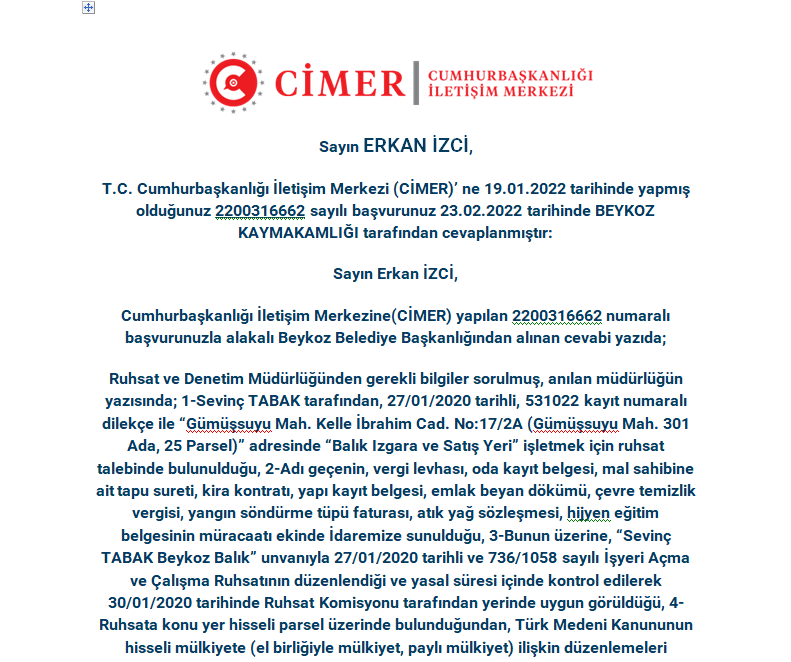 CİMER | CUMHURBAŞKANLIĞI İLETİŞİM MERKEZİ

Sayın ERKAN İZCİ,

T.C. Cumhurbaşkanlığı İletişim Merkezi (CİMER)' ne 19.01.2022 tarihinde yapmış olduğunuz 2200316662 sayılı başvurunuz 23.02.2022 tarihinde BEYKOZ KAYMAKAMLIĞI tarafından cevaplanmıştır:

Sayın Erkan İZCİ,

Cumhurbaşkanlığı İletişim Merkezine(CİMER) yapılan 2200316662 numaralı başvurunuzla alakalı Beykoz Belediye Başkanlığından alınan cevabi yazıda;

Ruhsat ve Denetim Müdürlüğünden gerekli bilgiler sorulmuş, anılan müdürlüğün yazısında; 1-Sevinç TABAK tarafından, 27/01/2020 tarihli, 531022 kayıt numaralı dilekçe ile "Gümüşsuyu Mah. Kelle İbrahim Cad. No:17/2A (Gümüşsuyu Mah. 301 Ada, 25 Parsel)" adresinde "Balık Izgara ve Satış Yeri" işletmek için ruhsat talebinde bulunulduğu, 2-Adı geçenin, vergi levhası, oda kayıt belgesi, mal sahibine ait tapu sureti, kira kontratı, yapı kayıt belgesi, emlak beyan dökümü, çevre temizlik vergisi, yangın söndürme tüpü faturası, atık yağ sözleşmesi, hijyen eğitim belgesinin müracaatı ekinde İdaremize sunulduğu, 3-Bunun üzerine, "Sevinç TABAK Beykoz Balık" unvanıyla 27/01/2020 tarihli ve 736/1058 sayılı İşyeri Açma ve Çalışma Ruhsatının düzenlendiği ve yasal süresi içinde kontrol edilerek 30/01/2020 tarihinde Ruhsat Komisyonu tarafından yerinde uygun görüldüğü, 4-Ruhsata konu yer hisseli parsel üzerinde bulunduğundan, Türk Medeni Kanununun hisseli mülkiyete (el birliğiyle mülkiyet, paylı mülkiyet) ilişkin düzenlemeleri